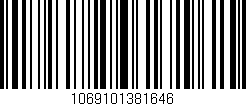 1069101381646